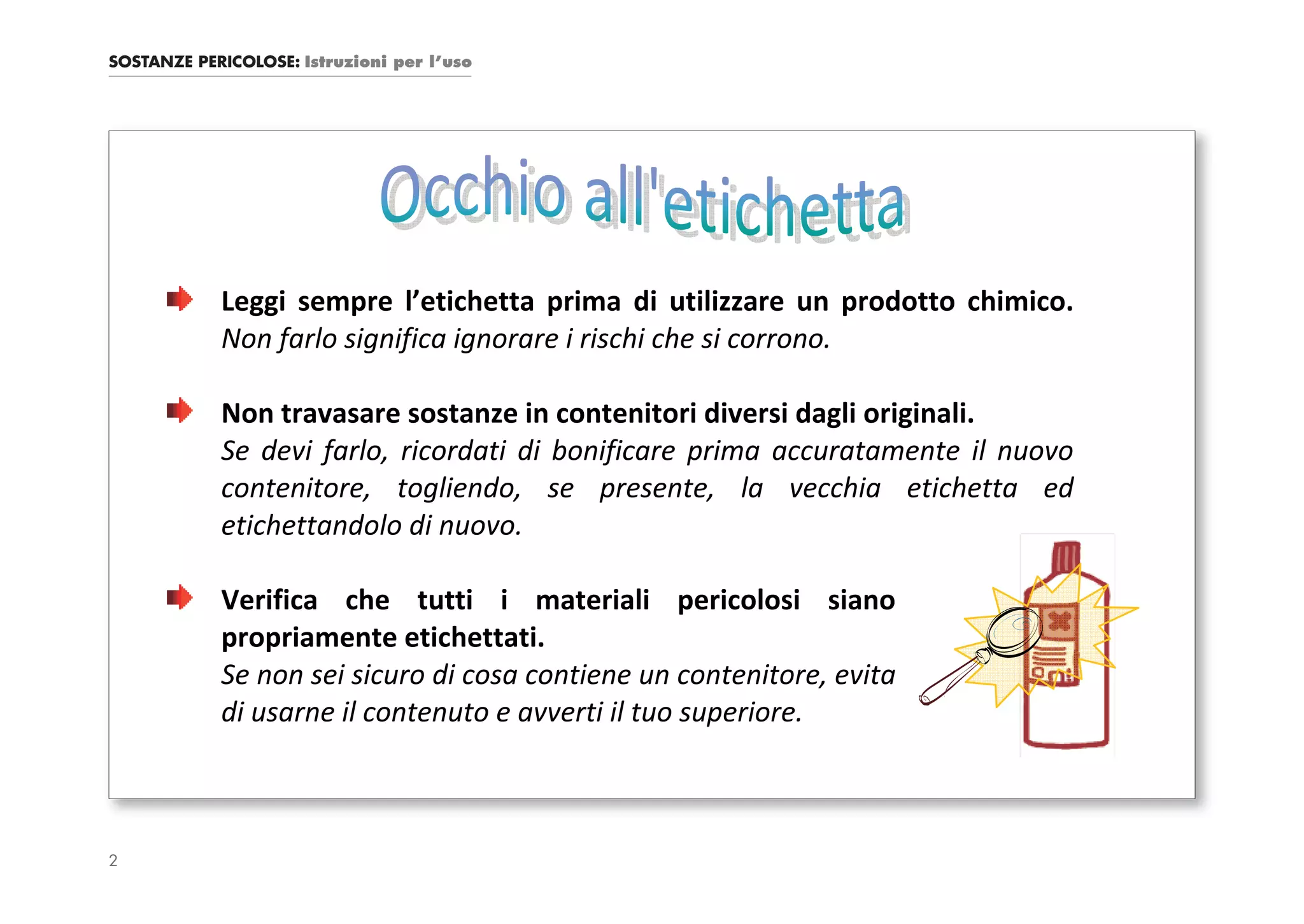 SOSTANZE PERICOLOSE: Istruzioni per l'uso

Occhio all'etichetta

Leggi sempre l'etichetta prima di utilizzare un prodotto chimico. Non farlo significa ignorare i rischi che si corrono.

Non travasare sostanze in contenitori diversi dagli originali. Se devi farlo, ricordati di bonificare prima accuratamente il nuovo contenitore, togliendo, se presente, la vecchia etichetta ed etichettandolo di nuovo.

Verifica che tutti i materiali pericolosi siano propriamente etichettati. Se non sei sicuro di cosa contiene un contenitore, evita di usarne il contenuto e avverti il tuo superiore.

2